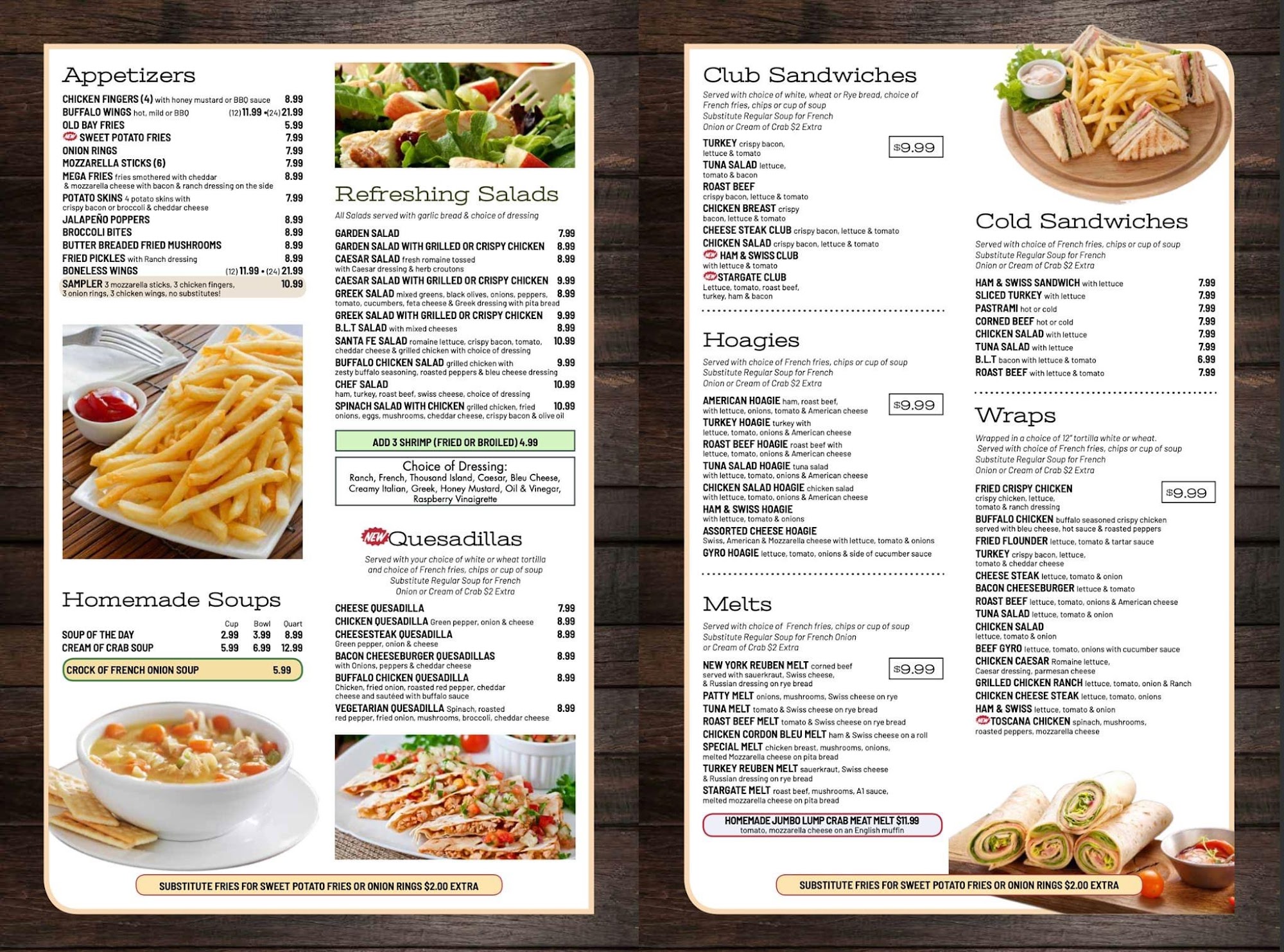 Appetizers

CHICKEN FINGERS (4) with honey mustard or BBQ sauce 8.99
BUFFALO WINGS hot, mild or BBQ (12) 11.99 • (24) 21.99
OLD BAY FRIES 5.99
NEW SWEET POTATO FRIES 7.99
ONION RINGS 7.99
MOZZARELLA STICKS (6) 7.99
MEGA FRIES fries smothered with cheddar & mozzarella cheese with bacon & ranch dressing on the side 8.99
POTATO SKINS 4 potato skins with crispy bacon or broccoli & cheddar cheese 7.99
JALAPEÑO POPPERS 8.99
BROCCOLI BITES 8.99
BUTTER BREADED FRIED MUSHROOMS 8.99
FRIED PICKLES with Ranch dressing 8.99
BONELESS WINGS (12) 11.99 • (24) 21.99
SAMPLER 3 mozzarella sticks, 3 chicken fingers, 3 onion rings, 3 chicken wings, no substitutes! 10.99

Homemade Soups

| | Cup | Bowl | Quart |
|---|---|---|---|
| SOUP OF THE DAY | 2.99 | 3.99 | 8.99 |
| CREAM OF CRAB SOUP | 5.99 | 6.99 | 12.99 |

CROCK OF FRENCH ONION SOUP 5.99

Refreshing Salads

All Salads served with garlic bread & choice of dressing

GARDEN SALAD 7.99
GARDEN SALAD WITH GRILLED OR CRISPY CHICKEN 8.99
CAESAR SALAD fresh romaine tossed with Caesar dressing & herb croutons 8.99
CAESAR SALAD WITH GRILLED OR CRISPY CHICKEN 9.99
GREEK SALAD mixed greens, black olives, onions, peppers, tomato, cucumbers, feta cheese & Greek dressing with pita bread 8.99
GREEK SALAD WITH GRILLED OR CRISPY CHICKEN 9.99
B.L.T SALAD with mixed cheeses 8.99
SANTA FE SALAD romaine lettuce, crispy bacon, tomato, cheddar cheese & grilled chicken with choice of dressing 10.99
BUFFALO CHICKEN SALAD grilled chicken with zesty buffalo seasoning, roasted peppers & bleu cheese dressing 9.99
CHEF SALAD ham, turkey, roast beef, swiss cheese, choice of dressing 10.99
SPINACH SALAD WITH CHICKEN grilled chicken, fried onions, eggs, mushrooms, cheddar cheese, crispy bacon & olive oil 10.99

ADD 3 SHRIMP (FRIED OR BROILED) 4.99

Choice of Dressing:
Ranch, French, Thousand Island, Caesar, Bleu Cheese, Creamy Italian, Greek, Honey Mustard, Oil & Vinegar, Raspberry Vinaigrette

NEW Quesadillas

Served with your choice of white or wheat tortilla and choice of French fries, chips or cup of soup
Substitute Regular Soup for French Onion or Cream of Crab $2 Extra

CHEESE QUESADILLA 7.99
CHICKEN QUESADILLA Green pepper, onion & cheese 8.99
CHEESESTEAK QUESADILLA Green pepper, onion & cheese 8.99
BACON CHEESEBURGER QUESADILLAS with Onions, peppers & cheddar cheese 8.99
BUFFALO CHICKEN QUESADILLA Chicken, fried onion, roasted red pepper, cheddar cheese and sautéed with buffalo sauce 8.99
VEGETARIAN QUESADILLA Spinach, roasted red pepper, fried onion, mushrooms, broccoli, cheddar cheese 8.99

SUBSTITUTE FRIES FOR SWEET POTATO FRIES OR ONION RINGS $2.00 EXTRA

Club Sandwiches

Served with choice of white, wheat or Rye bread, choice of French fries, chips or cup of soup
Substitute Regular Soup for French Onion or Cream of Crab $2 Extra

$9.99
TURKEY crispy bacon, lettuce & tomato
TUNA SALAD lettuce, tomato & bacon
ROAST BEEF crispy bacon, lettuce & tomato
CHICKEN BREAST crispy bacon, lettuce & tomato
CHEESE STEAK CLUB crispy bacon, lettuce & tomato
CHICKEN SALAD crispy bacon, lettuce & tomato
NEW HAM & SWISS CLUB with lettuce & tomato
NEW STARGATE CLUB Lettuce, tomato, roast beef, turkey, ham & bacon

Hoagies

Served with choice of French fries, chips or cup of soup
Substitute Regular Soup for French Onion or Cream of Crab $2 Extra

$9.99
AMERICAN HOAGIE ham, roast beef, with lettuce, onions, tomato & American cheese
TURKEY HOAGIE turkey with lettuce, tomato, onions & American cheese
ROAST BEEF HOAGIE roast beef with lettuce, tomato, onions & American cheese
TUNA SALAD HOAGIE tuna salad with lettuce, tomato, onions & American cheese
CHICKEN SALAD HOAGIE chicken salad with lettuce, tomato, onions & American cheese
HAM & SWISS HOAGIE with lettuce, tomato & onions
ASSORTED CHEESE HOAGIE Swiss, American & Mozzarella cheese with lettuce, tomato & onions
GYRO HOAGIE lettuce, tomato, onions & side of cucumber sauce

Melts

Served with choice of French fries, chips or cup of soup
Substitute Regular Soup for French Onion or Cream of Crab $2 Extra

$9.99
NEW YORK REUBEN MELT corned beef served with sauerkraut, Swiss cheese, & Russian dressing on rye bread
PATTY MELT onions, mushrooms, Swiss cheese on rye
TUNA MELT tomato & Swiss cheese on rye bread
ROAST BEEF MELT tomato & Swiss cheese on rye bread
CHICKEN CORDON BLEU MELT ham & Swiss cheese on a roll
SPECIAL MELT chicken breast, mushrooms, onions, melted Mozzarella cheese on pita bread
TURKEY REUBEN MELT sauerkraut, Swiss cheese & Russian dressing on rye bread
STARGATE MELT roast beef, mushrooms, A1 sauce, melted mozzarella cheese on pita bread

HOMEMADE JUMBO LUMP CRAB MEAT MELT $11.99
tomato, mozzarella cheese on an English muffin

Cold Sandwiches

Served with choice of French fries, chips or cup of soup
Substitute Regular Soup for French Onion or Cream of Crab $2 Extra

HAM & SWISS SANDWICH with lettuce 7.99
SLICED TURKEY with lettuce 7.99
PASTRAMI hot or cold 7.99
CORNED BEEF hot or cold 7.99
CHICKEN SALAD with lettuce 7.99
TUNA SALAD with lettuce 7.99
B.L.T bacon with lettuce & tomato 6.99
ROAST BEEF with lettuce & tomato 7.99

Wraps

Wrapped in a choice of 12" tortilla white or wheat.
Served with choice of French fries, chips or cup of soup
Substitute Regular Soup for French Onion or Cream of Crab $2 Extra

$9.99
FRIED CRISPY CHICKEN crispy chicken, lettuce, tomato & ranch dressing
BUFFALO CHICKEN buffalo seasoned crispy chicken served with bleu cheese, hot sauce & roasted peppers
FRIED FLOUNDER lettuce, tomato & tartar sauce
TURKEY crispy bacon, lettuce, tomato & cheddar cheese
CHEESE STEAK lettuce, tomato & onion
BACON CHEESEBURGER lettuce & tomato
ROAST BEEF lettuce, tomato, onions & American cheese
TUNA SALAD lettuce, tomato & onion
CHICKEN SALAD lettuce, tomato & onion
BEEF GYRO lettuce, tomato, onions with cucumber sauce
CHICKEN CAESAR Romaine lettuce, Caesar dressing, parmesan cheese
GRILLED CHICKEN RANCH lettuce, tomato, onion & Ranch
CHICKEN CHEESE STEAK lettuce, tomato, onions
HAM & SWISS lettuce, tomato & onion
NEW TOSCANA CHICKEN spinach, mushrooms, roasted peppers, mozzarella cheese

SUBSTITUTE FRIES FOR SWEET POTATO FRIES OR ONION RINGS $2.00 EXTRA